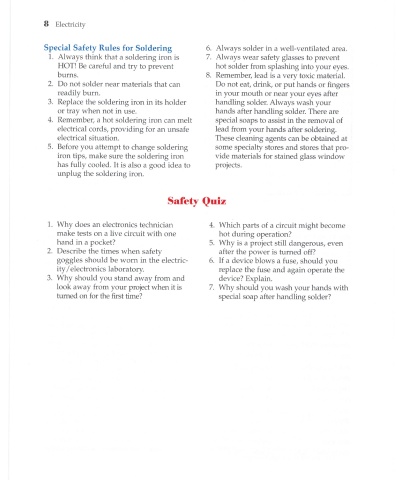 8 Electricity

Special Safety Rules for Soldering

1. Always think that a soldering iron is HOT! Be careful and try to prevent burns.
2. Do not solder near materials that can readily burn.
3. Replace the soldering iron in its holder or tray when not in use.
4. Remember, a hot soldering iron can melt electrical cords, providing for an unsafe electrical situation.
5. Before you attempt to change soldering iron tips, make sure the soldering iron has fully cooled. It is also a good idea to unplug the soldering iron.
6. Always solder in a well-ventilated area.
7. Always wear safety glasses to prevent hot solder from splashing into your eyes.
8. Remember, lead is a very toxic material. Do not eat, drink, or put hands or fingers in your mouth or near your eyes after handling solder. Always wash your hands after handling solder. There are special soaps to assist in the removal of lead from your hands after soldering. These cleaning agents can be obtained at some specialty stores and stores that provide materials for stained glass window projects.

Safety Quiz

1. Why does an electronics technician make tests on a live circuit with one hand in a pocket?
2. Describe the times when safety goggles should be worn in the electricity/electronics laboratory.
3. Why should you stand away from and look away from your project when it is turned on for the first time?
4. Which parts of a circuit might become hot during operation?
5. Why is a project still dangerous, even after the power is turned off?
6. If a device blows a fuse, should you replace the fuse and again operate the device? Explain.
7. Why should you wash your hands with special soap after handling solder?